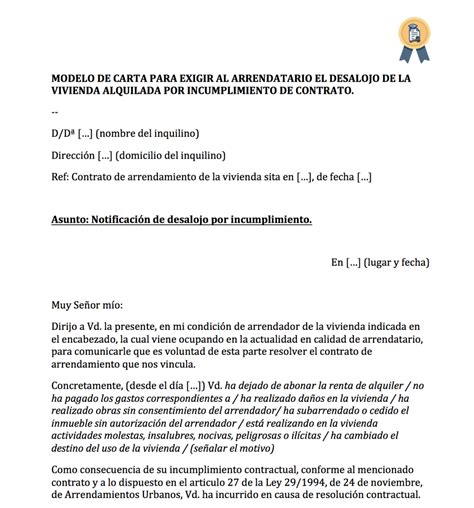 MODELO DE CARTA PARA EXIGIR AL ARRENDATARIO EL DESALOJO DE LA VIVIENDA ALQUILADA POR INCUMPLIMIENTO DE CONTRATO.

--

D/Dª [...] (nombre del inquilino)

Dirección [...] (domicilio del inquilino)

Ref: Contrato de arrendamiento de la vivienda sita en [...], de fecha [...]

Asunto: Notificación de desalojo por incumplimiento.

En [...] (lugar y fecha)

Muy Señor mío:

Dirijo a Vd. la presente, en mi condición de arrendador de la vivienda indicada en el encabezado, la cual viene ocupando en la actualidad en calidad de arrendatario, para comunicarle que es voluntad de esta parte resolver el contrato de arrendamiento que nos vincula.

Concretamente, (desde el día [...]) Vd. ha dejado de abonar la renta de alquiler / no ha pagado los gastos correspondientes a / ha realizado daños en la vivienda / ha realizado obras sin consentimiento del arrendador/ ha subarrendado o cedido el inmueble sin autorización del arrendador / está realizando en la vivienda actividades molestas, insalubres, nocivas, peligrosas o ilícitas / ha cambiado el destino del uso de la vivienda / (señalar el motivo)

Como consecuencia de su incumplimiento contractual, conforme al mencionado contrato y a lo dispuesto en el articulo 27 de la Ley 29/1994, de 24 de noviembre, de Arrendamientos Urbanos, Vd. ha incurrido en causa de resolución contractual.